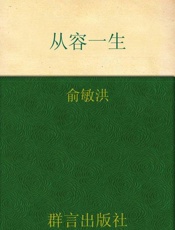 从容一生

俞敏洪

群言出版社